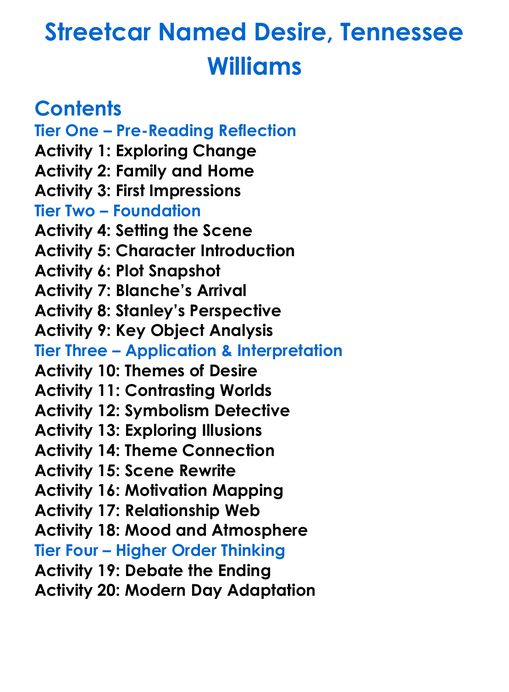 Streetcar Named Desire, Tennessee Williams

Contents
Tier One – Pre-Reading Reflection
Activity 1: Exploring Change
Activity 2: Family and Home
Activity 3: First Impressions
Tier Two – Foundation
Activity 4: Setting the Scene
Activity 5: Character Introduction
Activity 6: Plot Snapshot
Activity 7: Blanche's Arrival
Activity 8: Stanley's Perspective
Activity 9: Key Object Analysis
Tier Three – Application & Interpretation
Activity 10: Themes of Desire
Activity 11: Contrasting Worlds
Activity 12: Symbolism Detective
Activity 13: Exploring Illusions
Activity 14: Theme Connection
Activity 15: Scene Rewrite
Activity 16: Motivation Mapping
Activity 17: Relationship Web
Activity 18: Mood and Atmosphere
Tier Four – Higher Order Thinking
Activity 19: Debate the Ending
Activity 20: Modern Day Adaptation